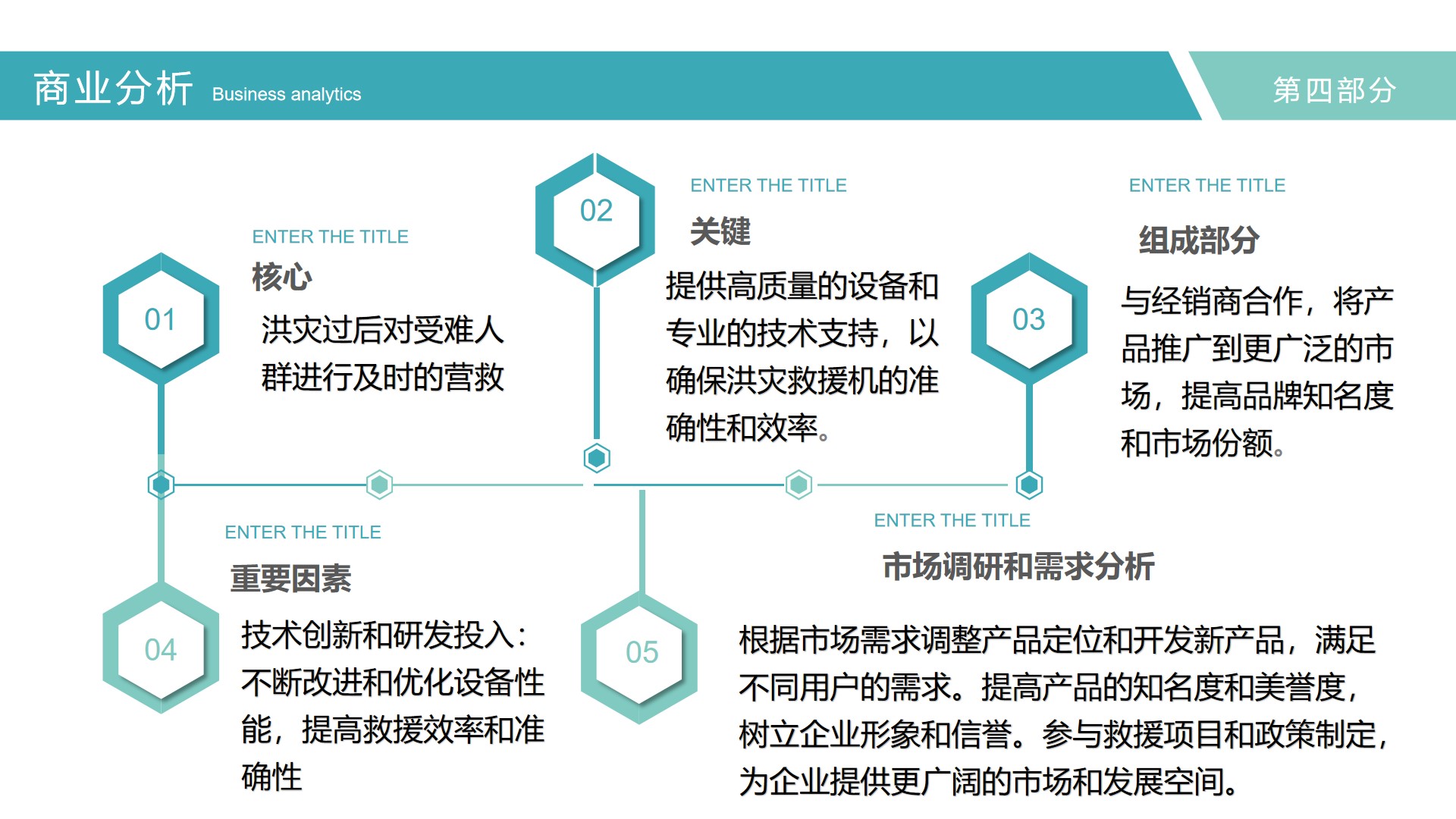 商业分析 Business analytics

第四部分

01

ENTER THE TITLE

核心

洪灾过后对受难人群进行及时的营救

02

ENTER THE TITLE

关键

提供高质量的设备和专业的技术支持，以确保洪灾救援机的准确性和效率。

03

ENTER THE TITLE

组成部分

与经销商合作，将产品推广到更广泛的市场，提高品牌知名度和市场份额。

04

ENTER THE TITLE

重要因素

技术创新和研发投入：不断改进和优化设备性能，提高救援效率和准确性

05

ENTER THE TITLE

市场调研和需求分析

根据市场需求调整产品定位和开发新产品，满足不同用户的需求。提高产品的知名度和美誉度，树立企业形象和信誉。参与救援项目和政策制定，为企业提供更广阔的市场和发展空间。